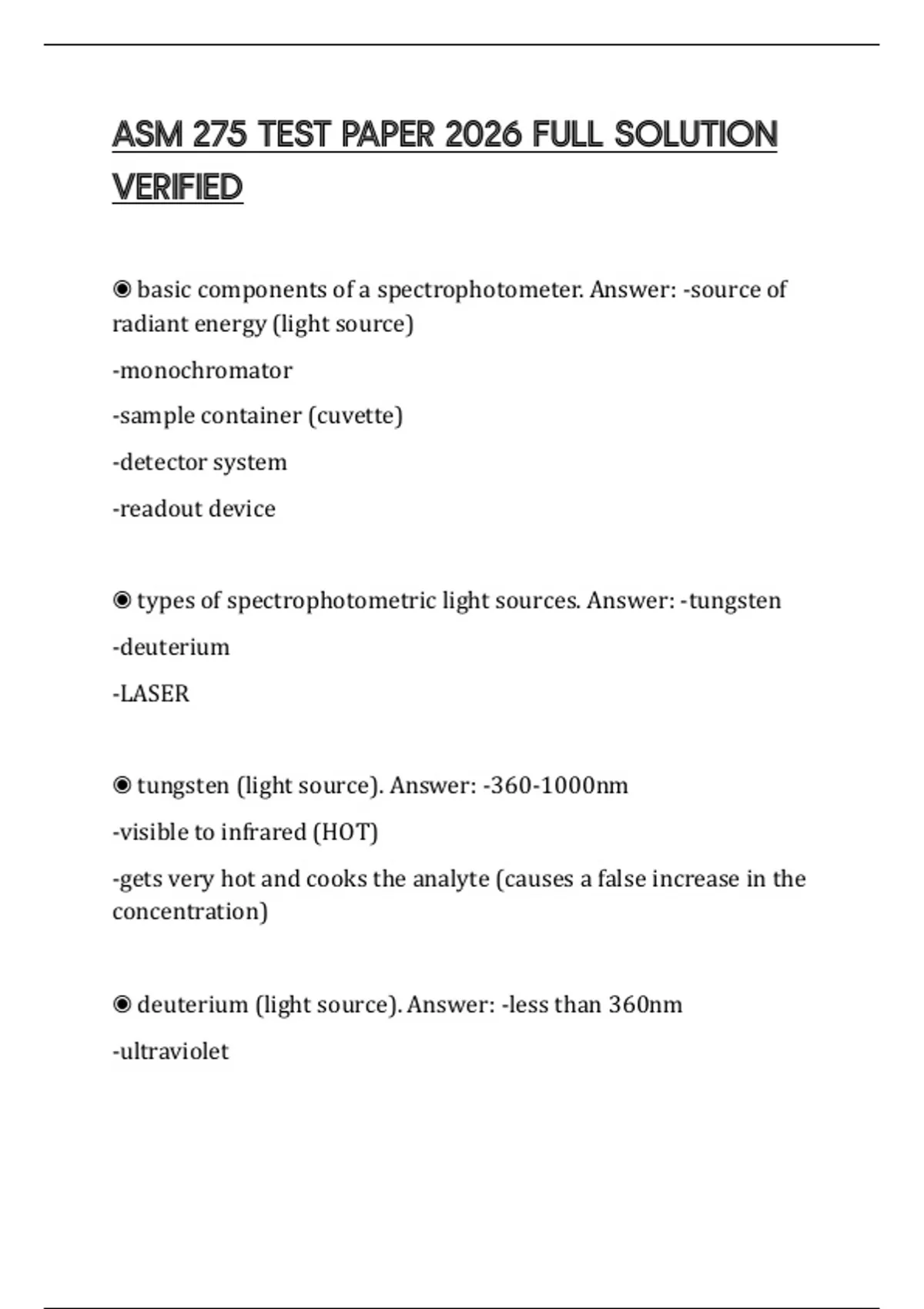 ASM 275 TEST PAPER 2026 FULL SOLUTION VERIFIED

◉ basic components of a spectrophotometer. Answer: -source of radiant energy (light source)

-monochromator

-sample container (cuvette)

-detector system

-readout device

◉ types of spectrophotometric light sources. Answer: -tungsten

-deuterium

-LASER

◉ tungsten (light source). Answer: -360-1000nm

-visible to infrared (HOT)

-gets very hot and cooks the analyte (causes a false increase in the concentration)

◉ deuterium (light source). Answer: -less than 360nm

-ultraviolet